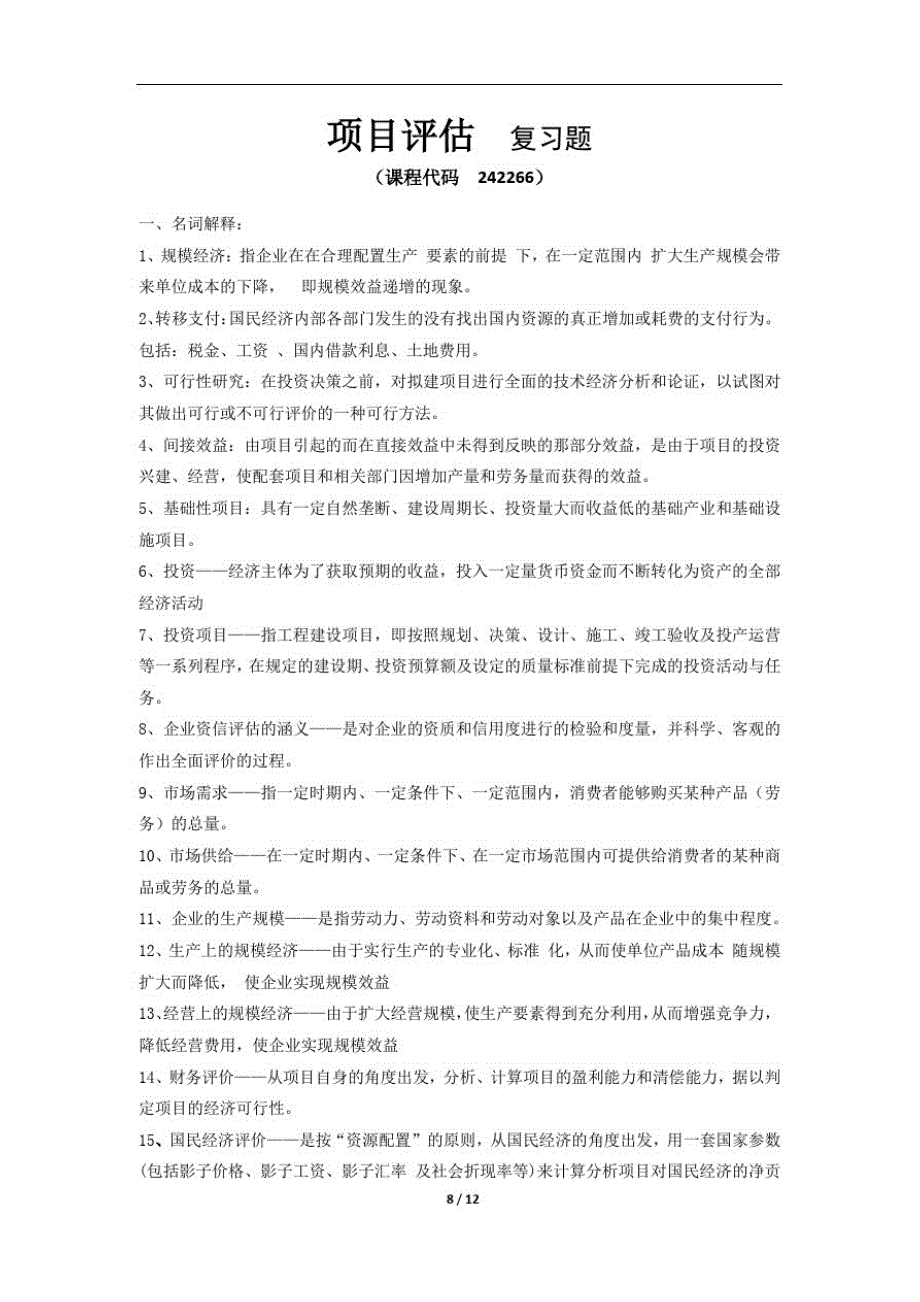 项目评估　复习题

（课程代码　242266）

一、名词解释：

1、规模经济：指企业在在合理配置生产 要素的前提 下，在一定范围内 扩大生产规模会带来单位成本的下降，　即规模效益递增的现象。

2、转移支付：国民经济内部各部门发生的没有找出国内资源的真正增加或耗费的支付行为。包括：税金、工资 、国内借款利息、土地费用。

3、可行性研究：在投资决策之前，对拟建项目进行全面的技术经济分析和论证，以试图对其做出可行或不可行评价的一种可行方法。

4、间接效益：由项目引起的而在直接效益中未得到反映的那部分效益，是由于项目的投资兴建、经营，使配套项目和相关部门因增加产量和劳务量而获得的效益。

5、基础性项目：具有一定自然垄断、建设周期长、投资量大而收益低的基础产业和基础设施项目。

6、投资——经济主体为了获取预期的收益，投入一定量货币资金而不断转化为资产的全部经济活动

7、投资项目——指工程建设项目，即按照规划、决策、设计、施工、竣工验收及投产运营等一系列程序，在规定的建设期、投资预算额及设定的质量标准前提下完成的投资活动与任务。

8、企业资信评估的涵义——是对企业的资质和信用度进行的检验和度量，并科学、客观的作出全面评价的过程。

9、市场需求——指一定时期内、一定条件下、一定范围内，消费者能够购买某种产品（劳务）的总量。

10、市场供给——在一定时期内、一定条件下、在一定市场范围内可提供给消费者的某种商品或劳务的总量。

11、企业的生产规模——是指劳动力、劳动资料和劳动对象以及产品在企业中的集中程度。

12、生产上的规模经济——由于实行生产的专业化、标准 化，从而使单位产品成本 随规模扩大而降低，　使企业实现规模效益

13、经营上的规模经济——由于扩大经营规模，使生产要素得到充分利用，从而增强竞争力，降低经营费用，使企业实现规模效益

14、财务评价——从项目自身的角度出发，分析、计算项目的盈利能力和清偿能力，据以判定项目的经济可行性。

15、国民经济评价——是按“资源配置”的原则，从国民经济的角度出发，用一套国家参数(包括影子价格、影子工资、影子汇率 及社会折现率等)来计算分析项目对国民经济的净贡

8 / 12